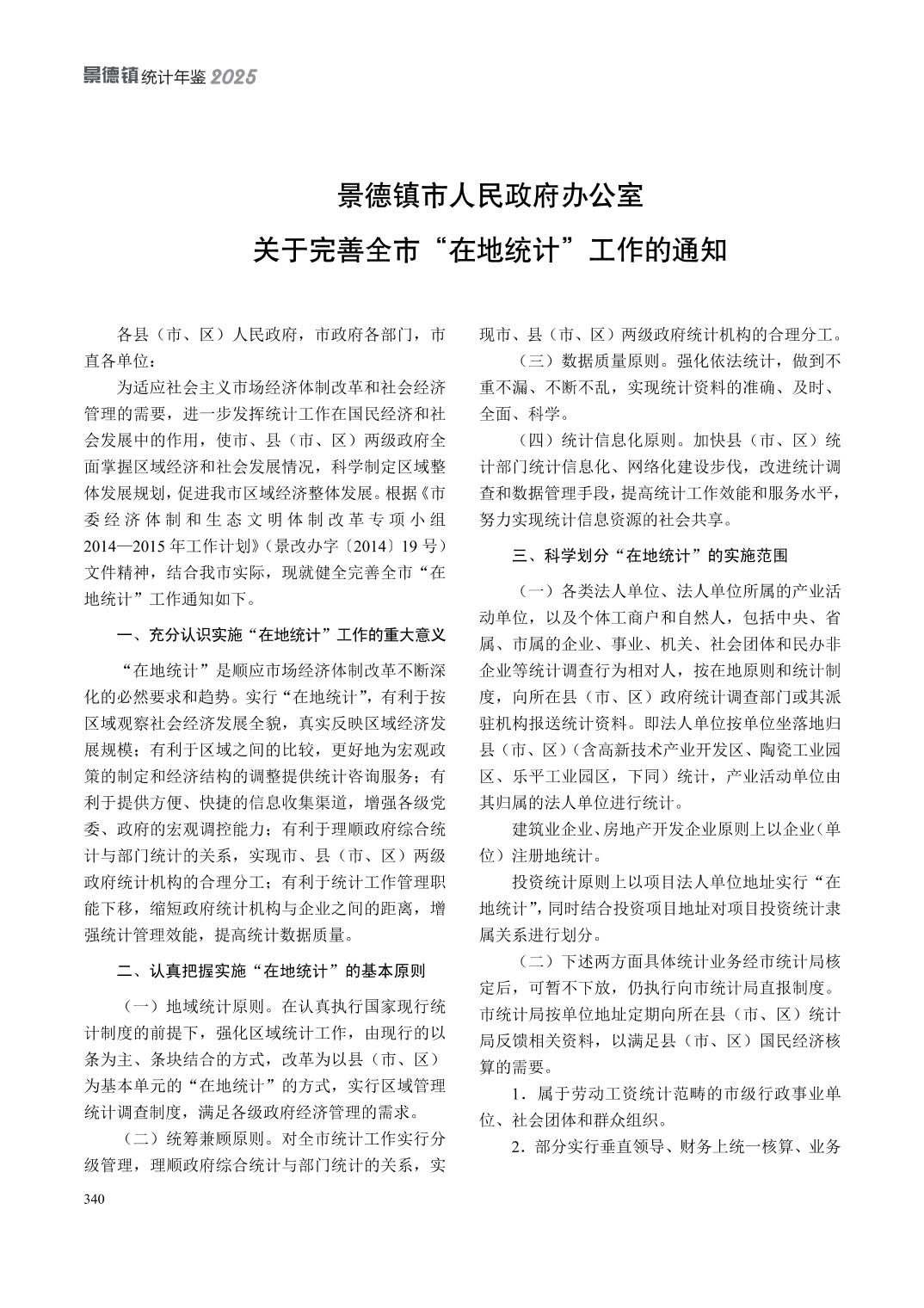 景德镇统计年鉴 2025

景德镇市人民政府办公室
关于完善全市“在地统计”工作的通知

各县（市、区）人民政府，市政府各部门，市直各单位：

为适应社会主义市场经济体制改革和社会经济管理的需要，进一步发挥统计工作在国民经济和社会发展中的作用，使市、县（市、区）两级政府全面掌握区域经济和社会发展情况，科学制定区域整体发展规划，促进我市区域经济整体发展。根据《市委经济体制和生态文明体制改革专项小组2014—2015年工作计划》（景改办字〔2014〕19号）文件精神，结合我市实际，现就健全完善全市“在地统计”工作通知如下。

一、充分认识实施“在地统计”工作的重大意义

“在地统计”是顺应市场经济体制改革不断深化的必然要求和趋势。实行“在地统计”，有利于按区域观察社会经济发展全貌，真实反映区域经济发展规模；有利于区域之间的比较，更好地为宏观政策的制定和经济结构的调整提供统计咨询服务；有利于提供方便、快捷的信息收集渠道，增强各级党委、政府的宏观调控能力；有利于理顺政府综合统计与部门统计的关系，实现市、县（市、区）两级政府统计机构的合理分工；有利于统计工作管理职能下移，缩短政府统计机构与企业之间的距离，增强统计管理效能，提高统计数据质量。

二、认真把握实施“在地统计”的基本原则

（一）地域统计原则。在认真执行国家现行统计制度的前提下，强化区域统计工作，由现行的以条为主、条块结合的方式，改革为以县（市、区）为基本单元的“在地统计”的方式，实行区域管理统计调查制度，满足各级政府经济管理的需求。

（二）统筹兼顾原则。对全市统计工作实行分级管理，理顺政府综合统计与部门统计的关系，实现市、县（市、区）两级政府统计机构的合理分工。

（三）数据质量原则。强化依法统计，做到不重不漏、不断不乱，实现统计资料的准确、及时、全面、科学。

（四）统计信息化原则。加快县（市、区）统计部门统计信息化、网络化建设步伐，改进统计调查和数据管理手段，提高统计工作效能和服务水平，努力实现统计信息资源的社会共享。

三、科学划分“在地统计”的实施范围

（一）各类法人单位、法人单位所属的产业活动单位，以及个体工商户和自然人，包括中央、省属、市属的企业、事业、机关、社会团体和民办非企业等统计调查行为相对人，按在地原则和统计制度，向所在县（市、区）政府统计调查部门或其派驻机构报送统计资料。即法人单位按单位坐落地归县（市、区）（含高新技术产业开发区、陶瓷工业园区、乐平工业园区，下同）统计，产业活动单位由其归属的法人单位进行统计。

建筑业企业、房地产开发企业原则上以企业（单位）注册地统计。

投资统计原则上以项目法人单位地址实行“在地统计”，同时结合投资项目地址对项目投资统计隶属关系进行划分。

（二）下述两方面具体统计业务经市统计局核定后，可暂不下放，仍执行向市统计局直报制度。市统计局按单位地址定期向所在县（市、区）统计局反馈相关资料，以满足县（市、区）国民经济核算的需要。

1．属于劳动工资统计范畴的市级行政事业单位、社会团体和群众组织。

2．部分实行垂直领导、财务上统一核算、业务

340